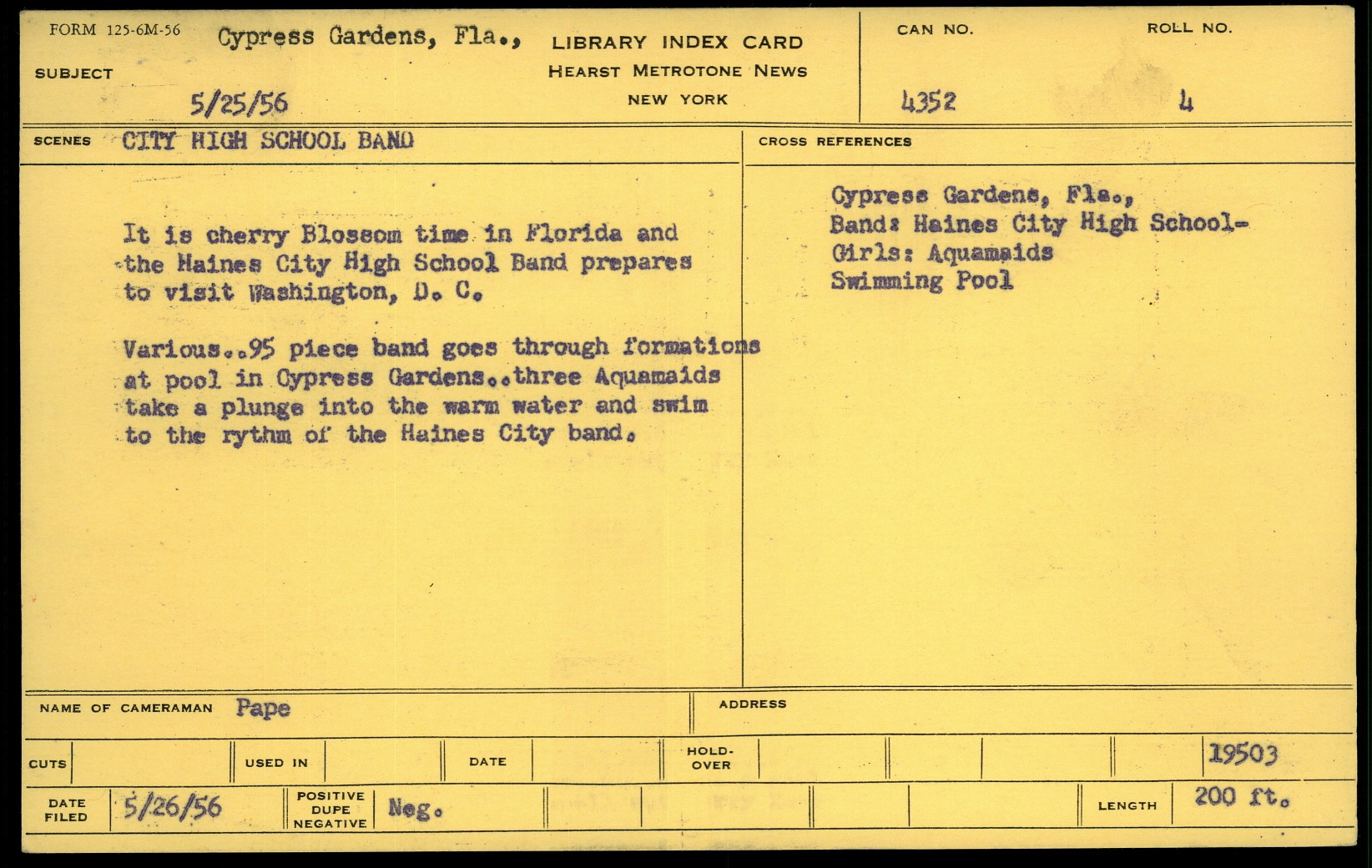 FORM 125-6M-56

SUBJECT

Cypress Gardens, Fla.,

5/25/56

LIBRARY INDEX CARD
HEARST METROTONE NEWS
NEW YORK

CAN NO.
4352

ROLL NO.
4

SCENES CITY HIGH SCHOOL BAND

It is cherry Blossom time in Florida and the Haines City High School Band prepares to visit Washington, D. C.

Various..95 piece band goes through formations at pool in Cypress Gardens..three Aquamaids take a plunge into the warm water and swim to the rythm of the Haines City band.

CROSS REFERENCES

Cypress Gardens, Fla.,
Band: Haines City High School-
Girls: Aquamaids
Swimming Pool

NAME OF CAMERAMAN Pape

ADDRESS

CUTS

USED IN

DATE

HOLD-OVER

19503

DATE FILED 5/26/56

POSITIVE
DUPE
NEGATIVE
Neg.

LENGTH 200 ft.